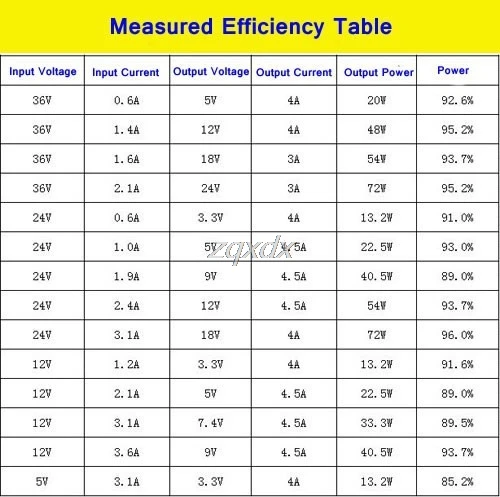 Measured Efficiency Table

| Input Voltage | Input Current | Output Voltage | Output Current | Output Power | Power |
|---|---|---|---|---|---|
| 36V | 0.6A | 5V | 4A | 20W | 92.6% |
| 36V | 1.4A | 12V | 4A | 48W | 95.2% |
| 36V | 1.6A | 18V | 3A | 54W | 93.7% |
| 36V | 2.1A | 24V | 3A | 72W | 95.2% |
| 24V | 0.6A | 3.3V | 4A | 13.2W | 91.0% |
| 24V | 1.0A | 5V | 4.5A | 22.5W | 93.0% |
| 24V | 1.9A | 9V | 4.5A | 40.5W | 89.0% |
| 24V | 2.4A | 12V | 4.5A | 54W | 93.7% |
| 24V | 3.1A | 18V | 4A | 72W | 96.0% |
| 12V | 1.2A | 3.3V | 4A | 13.2W | 91.6% |
| 12V | 2.1A | 5V | 4.5A | 22.5W | 89.0% |
| 12V | 3.1A | 7.4V | 4.5A | 33.3W | 89.5% |
| 12V | 3.6A | 9V | 4.5A | 40.5W | 93.7% |
| 5V | 3.1A | 3.3V | 4A | 13.2W | 85.2% |

zqxdx